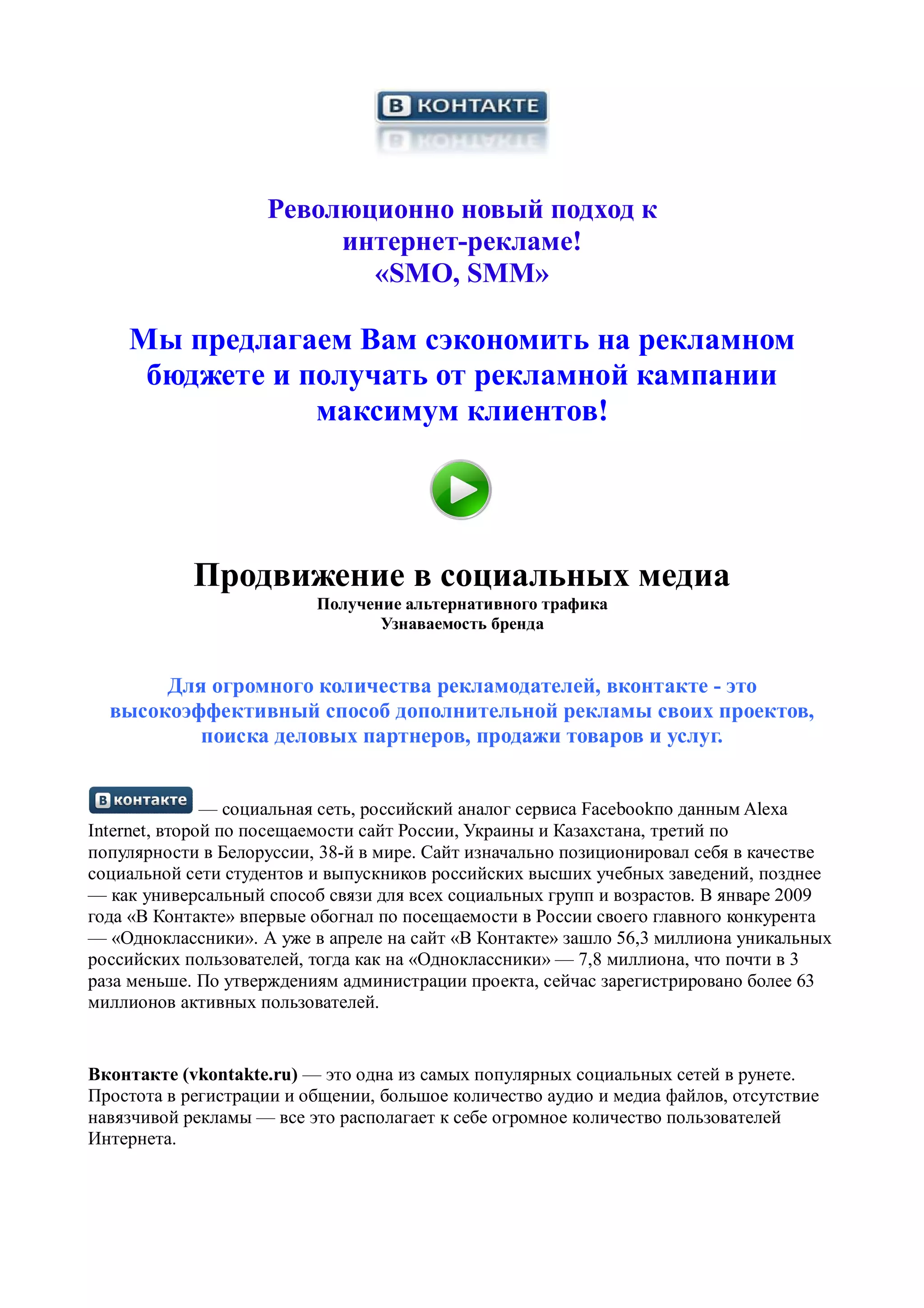 В КОНТАКТЕ

Революционно новый подход к интернет-рекламе!
«SMO, SMM»

Мы предлагаем Вам сэкономить на рекламном бюджете и получать от рекламной кампании максимум клиентов!

Продвижение в социальных медиа
Получение альтернативного трафика
Узнаваемость бренда

Для огромного количества рекламодателей, вконтакте - это высокоэффективный способ дополнительной рекламы своих проектов, поиска деловых партнеров, продажи товаров и услуг.

В контакте — социальная сеть, российский аналог сервиса Facebookпо данным Alexa Internet, второй по посещаемости сайт России, Украины и Казахстана, третий по популярности в Белоруссии, 38-й в мире. Сайт изначально позиционировал себя в качестве социальной сети студентов и выпускников российских высших учебных заведений, позднее — как универсальный способ связи для всех социальных групп и возрастов. В январе 2009 года «В Контакте» впервые обогнал по посещаемости в России своего главного конкурента — «Одноклассники». А уже в апреле на сайт «В Контакте» зашло 56,3 миллиона уникальных российских пользователей, тогда как на «Одноклассники» — 7,8 миллиона, что почти в 3 раза меньше. По утверждениям администрации проекта, сейчас зарегистрировано более 63 миллионов активных пользователей.

Вконтакте (vkontakte.ru) — это одна из самых популярных социальных сетей в рунете. Простота в регистрации и общении, большое количество аудио и медиа файлов, отсутствие навязчивой рекламы — все это располагает к себе огромное количество пользователей Интернета.